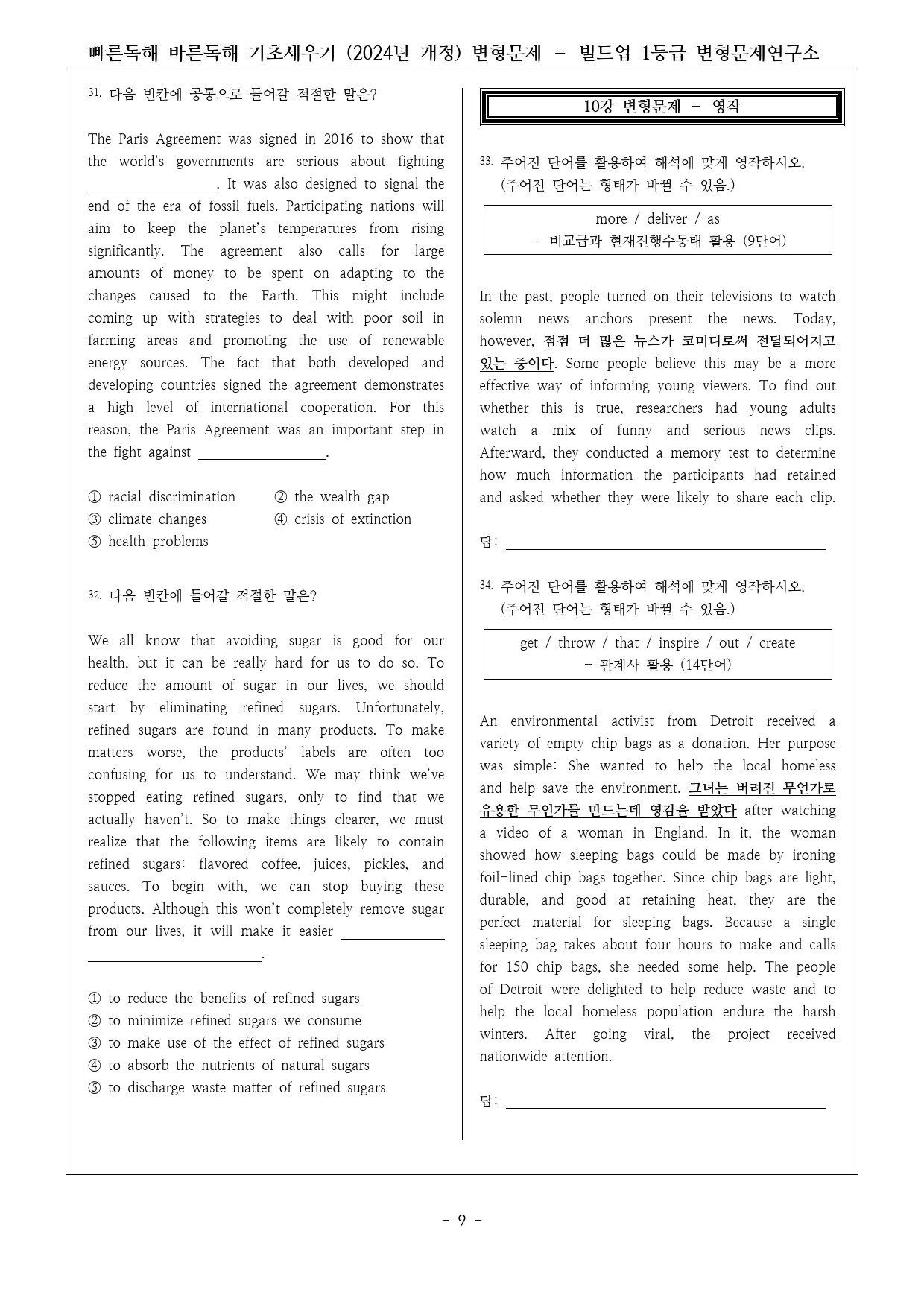 빠른독해 바른독해 기초세우기 (2024년 개정) 변형문제 - 빌드업 1등급 변형문제연구소

31. 다음 빈칸에 공통으로 들어갈 적절한 말은?

The Paris Agreement was signed in 2016 to show that the world's governments are serious about fighting ____. It was also designed to signal the end of the era of fossil fuels. Participating nations will aim to keep the planet's temperatures from rising significantly. The agreement also calls for large amounts of money to be spent on adapting to the changes caused to the Earth. This might include coming up with strategies to deal with poor soil in farming areas and promoting the use of renewable energy sources. The fact that both developed and developing countries signed the agreement demonstrates a high level of international cooperation. For this reason, the Paris Agreement was an important step in the fight against ____.

① racial discrimination ② the wealth gap
③ climate changes ④ crisis of extinction
⑤ health problems

32. 다음 빈칸에 들어갈 적절한 말은?

We all know that avoiding sugar is good for our health, but it can be really hard for us to do so. To reduce the amount of sugar in our lives, we should start by eliminating refined sugars. Unfortunately, refined sugars are found in many products. To make matters worse, the products' labels are often too confusing for us to understand. We may think we've stopped eating refined sugars, only to find that we actually haven't. So to make things clearer, we must realize that the following items are likely to contain refined sugars: flavored coffee, juices, pickles, and sauces. To begin with, we can stop buying these products. Although this won't completely remove sugar from our lives, it will make it easier ____.

① to reduce the benefits of refined sugars
② to minimize refined sugars we consume
③ to make use of the effect of refined sugars
④ to absorb the nutrients of natural sugars
⑤ to discharge waste matter of refined sugars

10강 변형문제 - 영작

33. 주어진 단어를 활용하여 해석에 맞게 영작하시오.
(주어진 단어는 형태가 바뀔 수 있음.)

more / deliver / as
- 비교급과 현재진행수동태 활용 (9단어)

In the past, people turned on their televisions to watch solemn news anchors present the news. Today, however, 점점 더 많은 뉴스가 코미디로써 전달되어지고 있는 중이다. Some people believe this may be a more effective way of informing young viewers. To find out whether this is true, researchers had young adults watch a mix of funny and serious news clips. Afterward, they conducted a memory test to determine how much information the participants had retained and asked whether they were likely to share each clip.

답: ____

34. 주어진 단어를 활용하여 해석에 맞게 영작하시오.
(주어진 단어는 형태가 바뀔 수 있음.)

get / throw / that / inspire / out / create
- 관계사 활용 (14단어)

An environmental activist from Detroit received a variety of empty chip bags as a donation. Her purpose was simple: She wanted to help the local homeless and help save the environment. 그녀는 버려진 무언가로 유용한 무언가를 만드는데 영감을 받았다 after watching a video of a woman in England. In it, the woman showed how sleeping bags could be made by ironing foil-lined chip bags together. Since chip bags are light, durable, and good at retaining heat, they are the perfect material for sleeping bags. Because a single sleeping bag takes about four hours to make and calls for 150 chip bags, she needed some help. The people of Detroit were delighted to help reduce waste and to help the local homeless population endure the harsh winters. After going viral, the project received nationwide attention.

답: ____

- 9 -